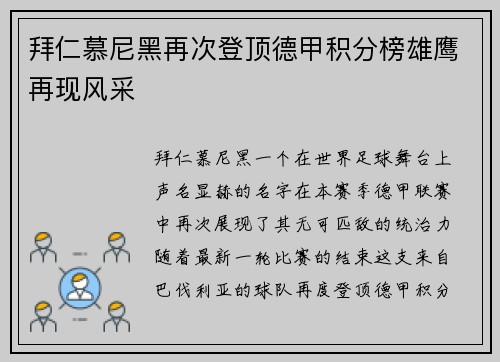 拜仁慕尼黑再次登顶德甲积分榜雄鹰再现风采

拜仁慕尼黑一个在世界足球舞台上声名显赫的名字在本赛季德甲联赛中再次展现了其无可匹敌的统治力随着最新一轮比赛的结束这支来自巴伐利亚的球队再度登顶德甲积分